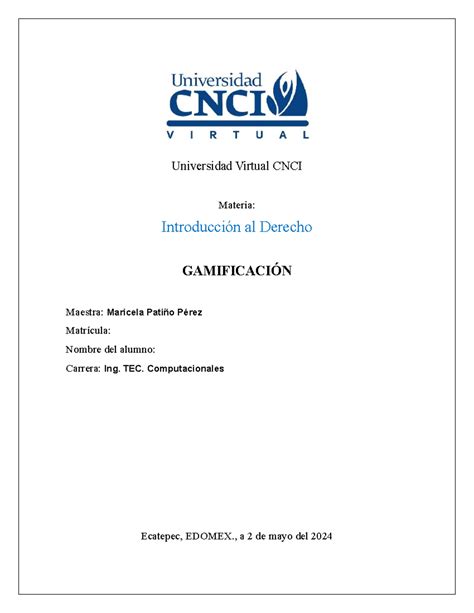 Universidad CNCI VIRTUAL

Universidad Virtual CNCI

Materia:

Introducción al Derecho

GAMIFICACIÓN

Maestra: Maricela Patiño Pérez

Matrícula:

Nombre del alumno:

Carrera: Ing. TEC. Computacionales

Ecatepec, EDOMEX., a 2 de mayo del 2024